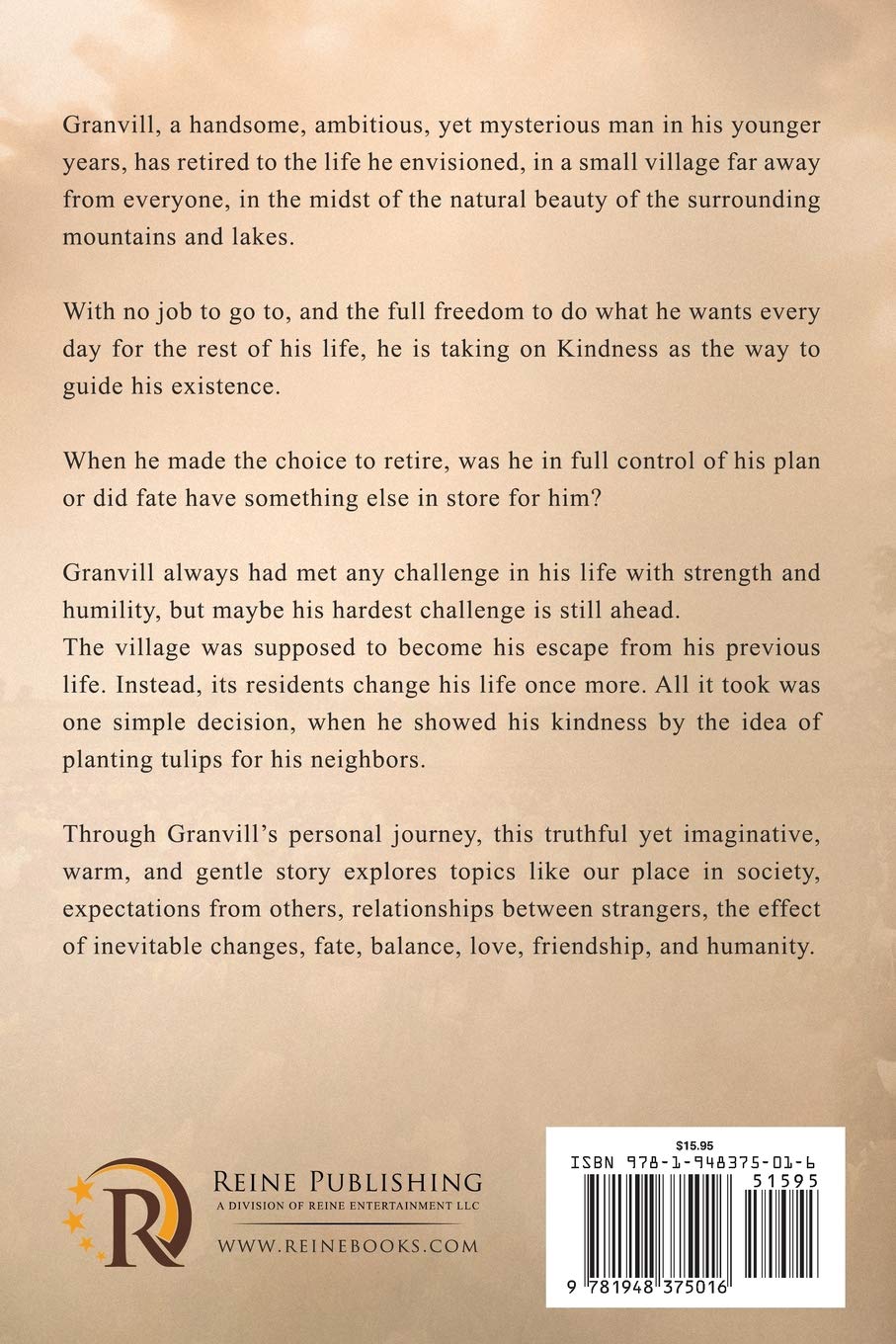 Granvill, a handsome, ambitious, yet mysterious man in his younger years, has retired to the life he envisioned, in a small village far away from everyone, in the midst of the natural beauty of the surrounding mountains and lakes.

With no job to go to, and the full freedom to do what he wants every day for the rest of his life, he is taking on Kindness as the way to guide his existence.

When he made the choice to retire, was he in full control of his plan or did fate have something else in store for him?

Granvill always had met any challenge in his life with strength and humility, but maybe his hardest challenge is still ahead.
The village was supposed to become his escape from his previous life. Instead, its residents change his life once more. All it took was one simple decision, when he showed his kindness by the idea of planting tulips for his neighbors.

Through Granvill's personal journey, this truthful yet imaginative, warm, and gentle story explores topics like our place in society, expectations from others, relationships between strangers, the effect of inevitable changes, fate, balance, love, friendship, and humanity.

R
REINE PUBLISHING
A DIVISION OF REINE ENTERTAINMENT LLC
WWW.REINEBOOKS.COM

$15.95
ISBN 978-1-948375-01-6
51595
9 781948 375016